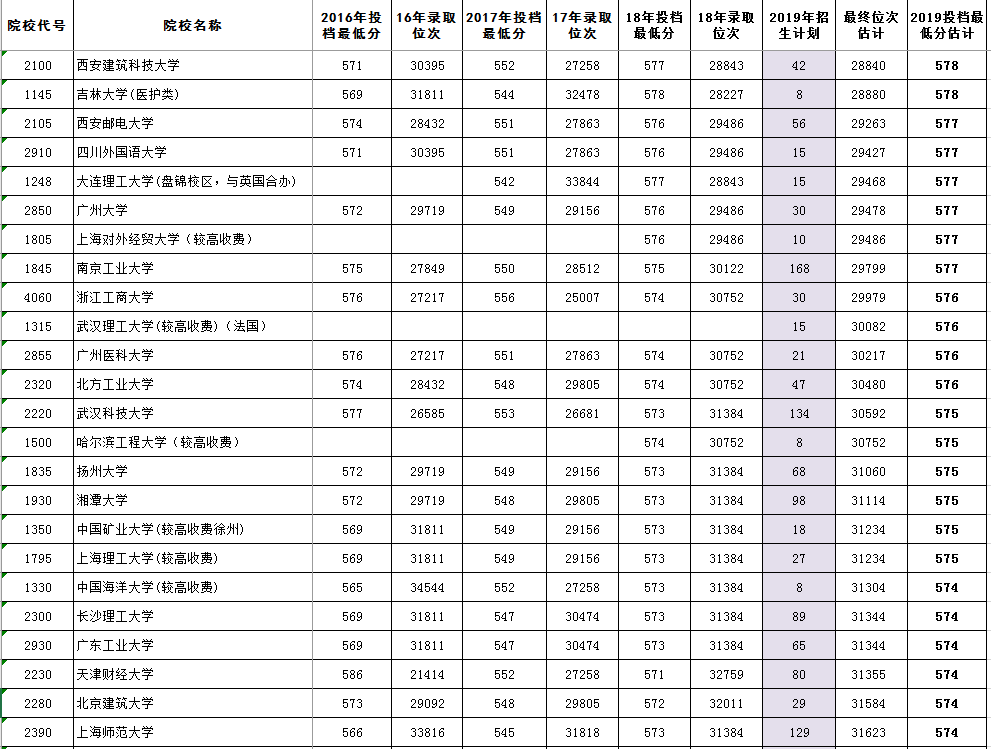 | 院校代号 | 院校名称 | 2016年投档最低分 | 16年录取位次 | 2017年投档最低分 | 17年录取位次 | 18年投档最低分 | 18年录取位次 | 2019年招生计划 | 最终位次估计 | 2019投档最低分估计 |
|---|---|---|---|---|---|---|---|---|---|---|
| 2100 | 西安建筑科技大学 | 571 | 30395 | 552 | 27258 | 577 | 28843 | 42 | 28840 | 578 |
| 1145 | 吉林大学(医护类) | 569 | 31811 | 544 | 32478 | 578 | 28227 | 8 | 28880 | 578 |
| 2105 | 西安邮电大学 | 574 | 28432 | 551 | 27863 | 576 | 29486 | 56 | 29263 | 577 |
| 2910 | 四川外国语大学 | 571 | 30395 | 551 | 27863 | 576 | 29486 | 15 | 29427 | 577 |
| 1248 | 大连理工大学(盘锦校区，与英国合办) | | | 542 | 33844 | 577 | 28843 | 15 | 29468 | 577 |
| 2850 | 广州大学 | 572 | 29719 | 549 | 29156 | 576 | 29486 | 30 | 29478 | 577 |
| 1805 | 上海对外经贸大学（较高收费） | | | | | 576 | 29486 | 10 | 29486 | 577 |
| 1845 | 南京工业大学 | 575 | 27849 | 550 | 28512 | 575 | 30122 | 168 | 29799 | 577 |
| 4060 | 浙江工商大学 | 576 | 27217 | 556 | 25007 | 574 | 30752 | 30 | 29979 | 576 |
| 1315 | 武汉理工大学(较高收费)（法国） | | | | | | | 15 | 30082 | 576 |
| 2855 | 广州医科大学 | 576 | 27217 | 551 | 27863 | 574 | 30752 | 21 | 30217 | 576 |
| 2320 | 北方工业大学 | 574 | 28432 | 548 | 29805 | 574 | 30752 | 47 | 30480 | 576 |
| 2220 | 武汉科技大学 | 577 | 26585 | 553 | 26681 | 573 | 31384 | 134 | 30592 | 575 |
| 1500 | 哈尔滨工程大学（较高收费） | | | | | 574 | 30752 | 8 | 30752 | 575 |
| 1835 | 扬州大学 | 572 | 29719 | 549 | 29156 | 573 | 31384 | 68 | 31060 | 575 |
| 1930 | 湘潭大学 | 572 | 29719 | 548 | 29805 | 573 | 31384 | 98 | 31114 | 575 |
| 1350 | 中国矿业大学(较高收费徐州) | 569 | 31811 | 549 | 29156 | 573 | 31384 | 18 | 31234 | 575 |
| 1795 | 上海理工大学(较高收费) | 569 | 31811 | 549 | 29156 | 573 | 31384 | 27 | 31234 | 575 |
| 1330 | 中国海洋大学(较高收费) | 565 | 34544 | 552 | 27258 | 573 | 31384 | 8 | 31304 | 574 |
| 2300 | 长沙理工大学 | 569 | 31811 | 547 | 30474 | 573 | 31384 | 89 | 31344 | 574 |
| 2930 | 广东工业大学 | 569 | 31811 | 547 | 30474 | 573 | 31384 | 65 | 31344 | 574 |
| 2230 | 天津财经大学 | 586 | 21414 | 552 | 27258 | 571 | 32759 | 80 | 31355 | 574 |
| 2280 | 北京建筑大学 | 573 | 29092 | 548 | 29805 | 572 | 32011 | 29 | 31584 | 574 |
| 2390 | 上海师范大学 | 566 | 33816 | 545 | 31818 | 573 | 31384 | 129 | 31623 | 574 |